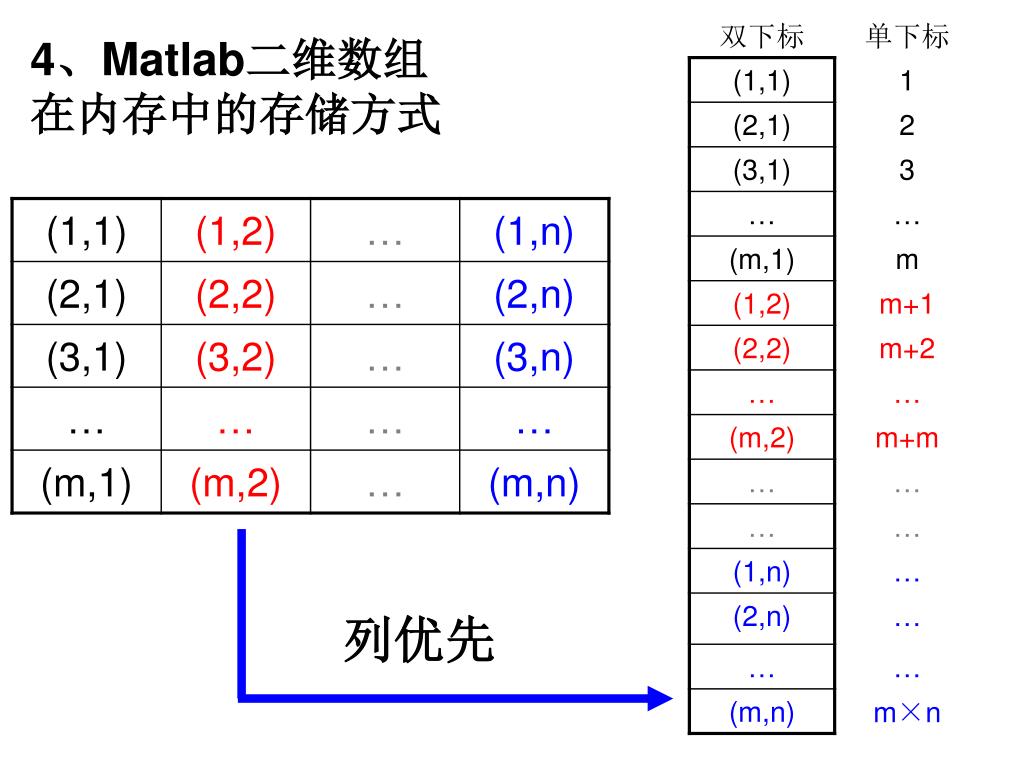 4、Matlab二维数组在内存中的存储方式

| (1,1) | (1,2) | … | (1,n) |
|---|---|---|---|
| (2,1) | (2,2) | … | (2,n) |
| (3,1) | (3,2) | … | (3,n) |
| … | … | … | … |
| (m,1) | (m,2) | … | (m,n) |

列优先

| 双下标 | 单下标 |
|---|---|
| (1,1) | 1 |
| (2,1) | 2 |
| (3,1) | 3 |
| … | … |
| (m,1) | m |
| (1,2) | m+1 |
| (2,2) | m+2 |
| … | … |
| (m,2) | m+m |
| … | … |
| … | … |
| (1,n) | … |
| (2,n) | … |
| … | … |
| (m,n) | m×n |